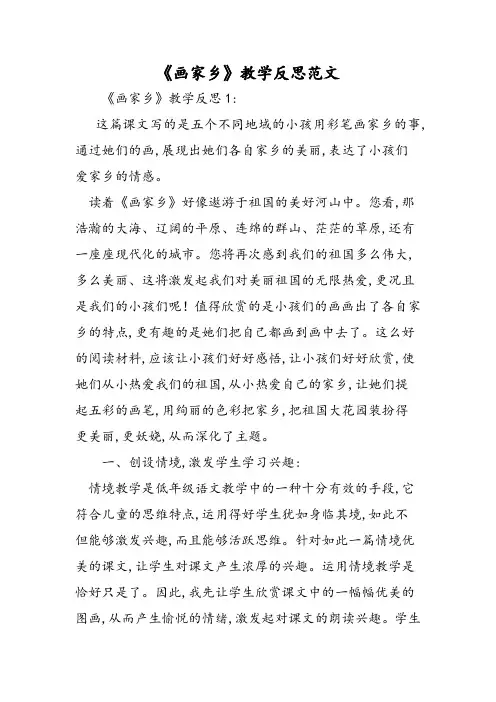 《画家乡》教学反思范文

《画家乡》教学反思1:

这篇课文写的是五个不同地域的小孩用彩笔画家乡的事,通过她们的画,展现出她们各自家乡的美丽,表达了小孩们爱家乡的情感。

读着《画家乡》好像遨游于祖国的美好河山中。您看,那浩瀚的大海、辽阔的平原、连绵的群山、茫茫的草原,还有一座座现代化的城市。您将再次感到我们的祖国多么伟大,多么美丽、这将激发起我们对美丽祖国的无限热爱,更况且是我们的小孩们呢!值得欣赏的是小孩们的画画出了各自家乡的特点,更有趣的是她们把自己都画到画中去了。这么好的阅读材料,应该让小孩们好好感悟,让小孩们好好欣赏,使她们从小热爱我们的祖国,从小热爱自己的家乡,让她们提起五彩的画笔,用绚丽的色彩把家乡,把祖国大花园装扮得更美丽,更妖娆,从而深化了主题。

一、创设情境,激发学生学习兴趣:

情境教学是低年级语文教学中的一种十分有效的手段,它符合儿童的思维特点,运用得好学生犹如身临其境,如此不但能够激发兴趣,而且能够活跃思维。针对如此一篇情境优美的课文,让学生对课文产生浓厚的兴趣。运用情境教学是恰好只是了。因此,我先让学生欣赏课文中的一幅幅优美的图画,从而产生愉悦的情绪,激发起对课文的朗读兴趣。学生